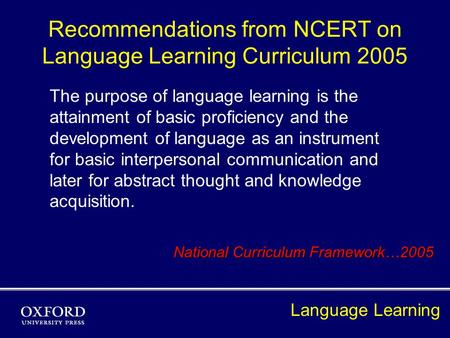 Recommendations from NCERT on Language Learning Curriculum 2005

The purpose of language learning is the attainment of basic proficiency and the development of language as an instrument for basic interpersonal communication and later for abstract thought and knowledge acquisition.

National Curriculum Framework…2005

OXFORD
UNIVERSITY PRESS

Language Learning